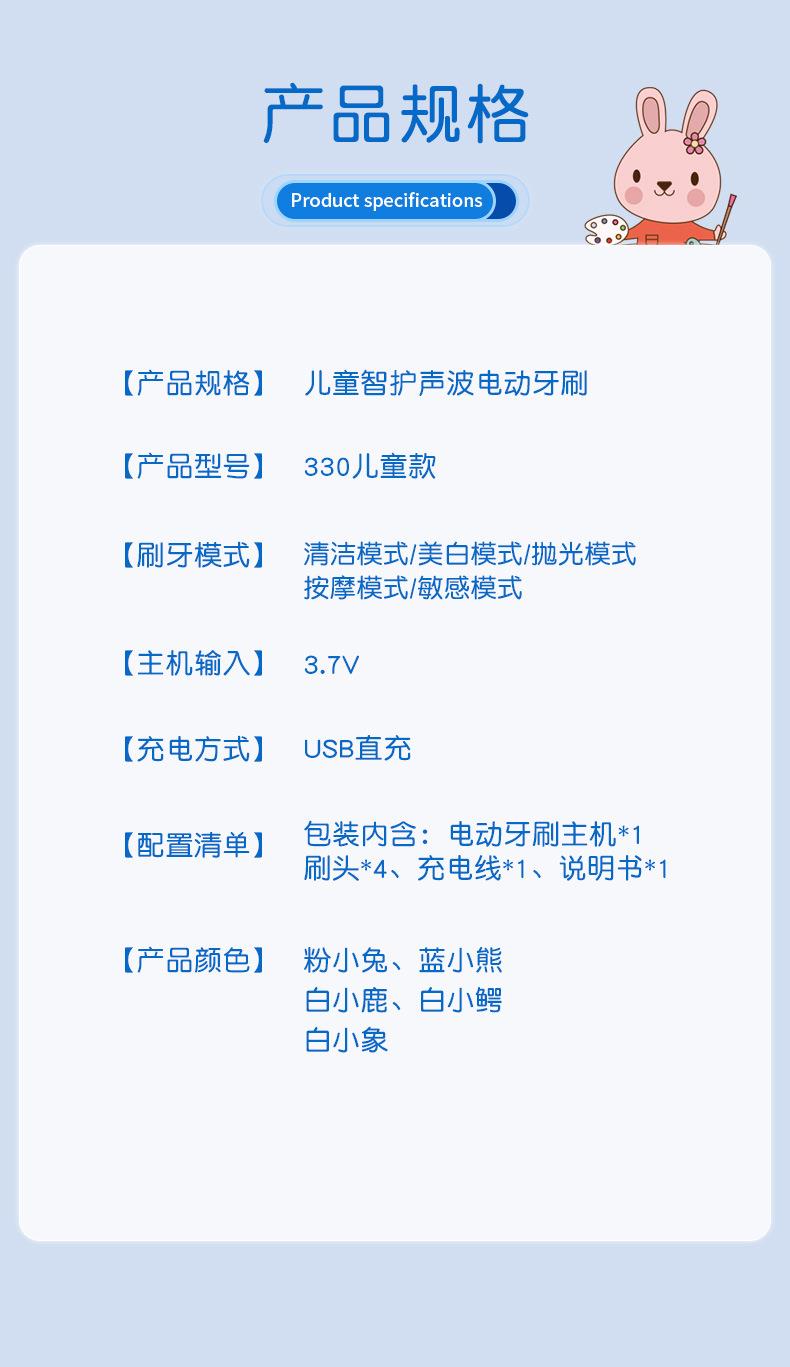 产品规格

Product specifications

【产品规格】 儿童智护声波电动牙刷

【产品型号】 330儿童款

【刷牙模式】 清洁模式/美白模式/抛光模式
按摩模式/敏感模式

【主机输入】 3.7V

【充电方式】 USB直充

【配置清单】 包装内含：电动牙刷主机*1
刷头*4、充电线*1、说明书*1

【产品颜色】 粉小兔、蓝小熊
白小鹿、白小鳄
白小象